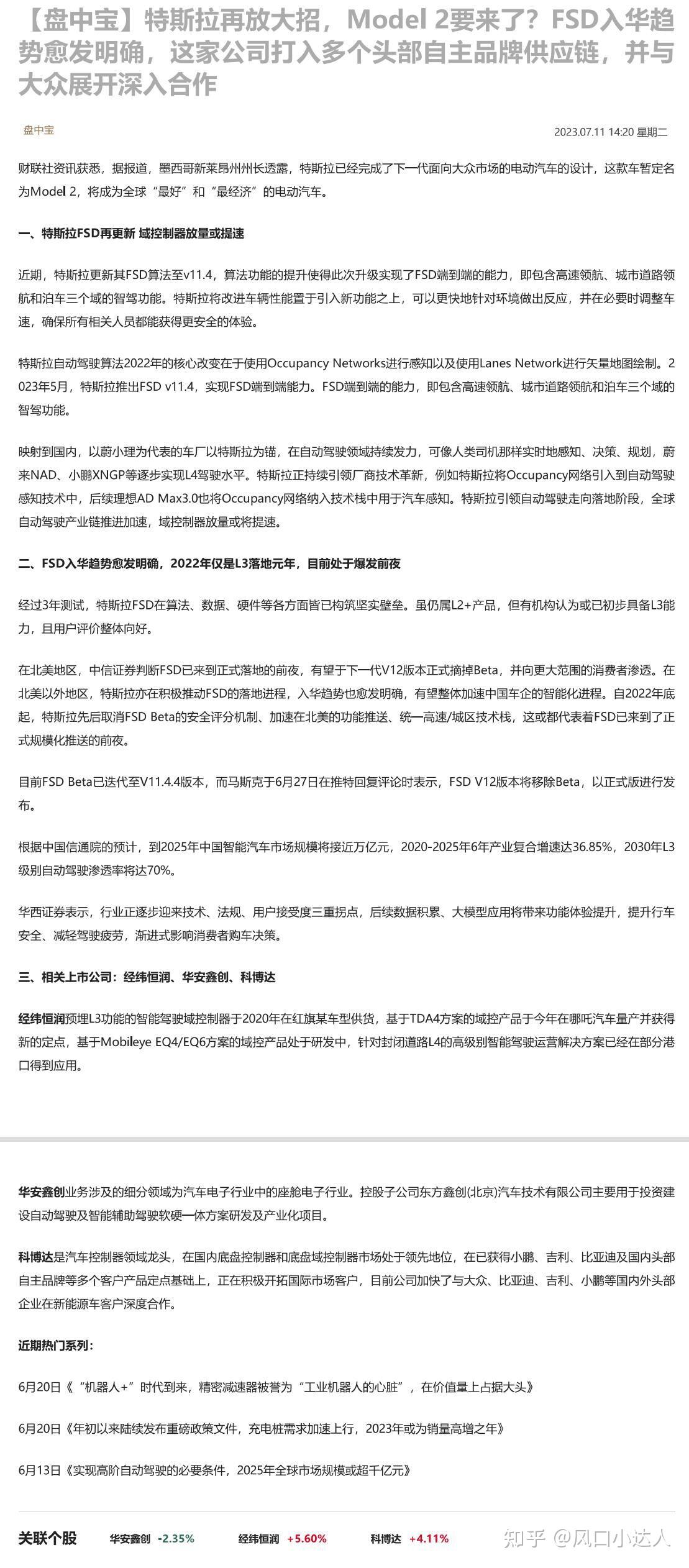 【盘中宝】特斯拉再放大招，Model 2要来了？FSD入华趋势愈发明确，这家公司打入多个头部自主品牌供应链，并与大众展开深入合作

盘中宝

2023.07.11 14:20 星期二

财联社资讯获悉，据报道，墨西哥新莱昂州州长透露，特斯拉已经完成了下一代面向大众市场的电动汽车的设计，这款车暂定名为Model 2，将成为全球“最好”和“最经济”的电动汽车。

一、特斯拉FSD再更新 域控制器放量或提速

近期，特斯拉更新其FSD算法至v11.4，算法功能的提升使得此次升级实现了FSD端到端的能力，即包含高速领航、城市道路领航和泊车三个域的智驾功能。特斯拉将改进车辆性能置于引入新功能之上，可以更快地针对环境做出反应，并在必要时调整车速，确保所有相关人员都能获得更安全的体验。

特斯拉自动驾驶算法2022年的核心改变在于使用Occupancy Networks进行感知以及使用Lanes Network进行矢量地图绘制。2023年5月，特斯拉推出FSD v11.4，实现FSD端到端能力。FSD端到端的能力，即包含高速领航、城市道路领航和泊车三个域的智驾功能。

映射到国内，以蔚小理为代表的车厂以特斯拉为锚，在自动驾驶领域持续发力，可像人类司机那样实时地感知、决策、规划，蔚来NAD、小鹏XNGP等逐步实现L4驾驶水平。特斯拉正持续引领厂商技术革新，例如特斯拉将Occupancy网络引入到自动驾驶感知技术中，后续理想AD Max3.0也将Occupancy网络纳入技术栈中用于汽车感知。特斯拉引领自动驾驶走向落地阶段，全球自动驾驶产业链推进加速，域控制器放量或将提速。

二、FSD入华趋势愈发明确，2022年仅是L3落地元年，目前处于爆发前夜

经过3年测试，特斯拉FSD在算法、数据、硬件等各方面皆已构筑坚实壁垒。虽仍属L2+产品，但有机构认为或已初步具备L3能力，且用户评价整体向好。

在北美地区，中信证券判断FSD已来到正式落地的前夜，有望于下一代V12版本正式摘掉Beta，并向更大范围的消费者渗透。在北美以外地区，特斯拉亦在积极推动FSD的落地进程，入华趋势也愈发明确，有望整体加速中国车企的智能化进程。自2022年底起，特斯拉先后取消FSD Beta的安全评分机制、加速在北美的功能推送、统一高速/城区技术栈，这或都代表着FSD已来到了正式规模化推送的前夜。

目前FSD Beta已迭代至V11.4.4版本，而马斯克于6月27日在推特回复评论时表示，FSD V12版本将移除Beta，以正式版进行发布。

根据中国信通院的预计，到2025年中国智能汽车市场规模将接近万亿元，2020-2025年6年产业复合增速达36.85%，2030年L3级别自动驾驶渗透率将达70%。

华西证券表示，行业正逐步迎来技术、法规、用户接受度三重拐点，后续数据积累、大模型应用将带来功能体验提升，提升行车安全、减轻驾驶疲劳，渐进式影响消费者购车决策。

三、相关上市公司：经纬恒润、华安鑫创、科博达

经纬恒润预埋L3功能的智能驾驶域控制器于2020年在红旗某车型供货，基于TDA4方案的域控产品于今年在哪吒汽车量产并获得新的定点，基于Mobileye EQ4/EQ6方案的域控产品处于研发中，针对封闭道路L4的高级别智能驾驶运营解决方案已经在部分港口得到应用。

华安鑫创业务涉及的细分领域为汽车电子行业中的座舱电子行业。控股子公司东方鑫创(北京)汽车技术有限公司主要用于投资建设自动驾驶及智能辅助驾驶软硬一体方案研发及产业化项目。

科博达是汽车控制器领域龙头，在国内底盘控制器和底盘域控制器市场处于领先地位，在已获得小鹏、吉利、比亚迪及国内头部自主品牌等多个客户产品定点基础上，正在积极开拓国际市场客户，目前公司加快了与大众、比亚迪、吉利、小鹏等国内外头部企业在新能源车客户深度合作。

近期热门系列：

6月20日《“机器人+”时代到来，精密减速器被誉为“工业机器人的心脏”，在价值量上占据大头》

6月20日《年初以来陆续发布重磅政策文件，充电桩需求加速上行，2023年或为销量高增之年》

6月13日《实现高阶自动驾驶的必要条件，2025年全球市场规模或超千亿元》

关联个股 华安鑫创 -2.35% 经纬恒润 +5.60% 科博达 +4.11%

知乎 @风口小达人